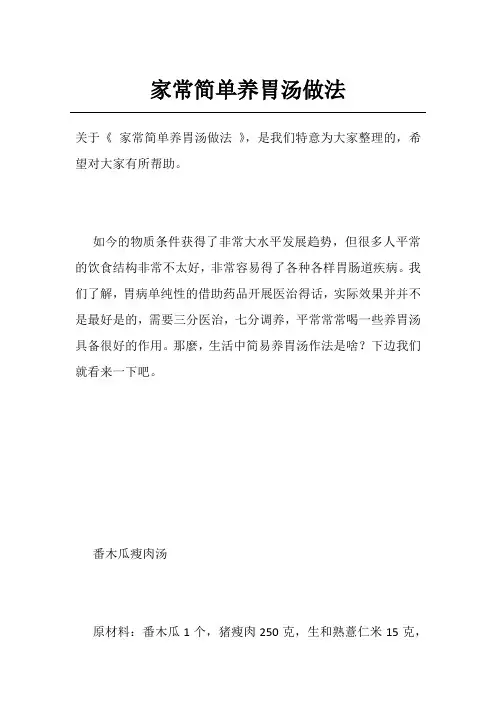 家常简单养胃汤做法

关于《 家常简单养胃汤做法 》，是我们特意为大家整理的，希望对大家有所帮助。

如今的物质条件获得了非常大水平发展趋势，但很多人平常的饮食结构非常不太好，非常容易得了各种各样胃肠道疾病。我们了解，胃病单纯性的借助药品开展医治得话，实际效果并并不是最好是的，需要三分医治，七分调养，平常常常喝一些养胃汤具备很好的作用。那麽，生活中简易养胃汤作法是啥？下边我们就看来一下吧。

番木瓜瘦肉汤

原材料：番木瓜 1 个，猪瘦肉 250 克，生和熟薏仁米 15 克，